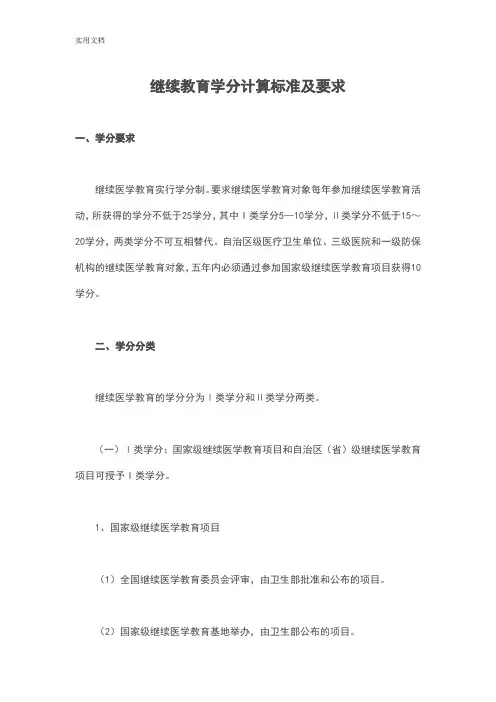 实用文档

继续教育学分计算标准及要求

一、学分要求

继续医学教育实行学分制。要求继续医学教育对象每年参加继续医学教育活动，所获得的学分不低于25学分，其中Ⅰ类学分5—10学分，Ⅱ类学分不低于15～20学分，两类学分不可互相替代。自治区级医疗卫生单位、三级医院和一级防保机构的继续医学教育对象，五年内必须通过参加国家级继续医学教育项目获得10学分。

二、学分分类

继续医学教育的学分分为Ⅰ类学分和Ⅱ类学分两类。

（一）Ⅰ类学分：国家级继续医学教育项目和自治区（省）级继续医学教育项目可授予Ⅰ类学分。

1、国家级继续医学教育项目

（1）全国继续医学教育委员会评审、由卫生部批准和公布的项目。

（2）国家级继续医学教育基地举办，由卫生部公布的项目。